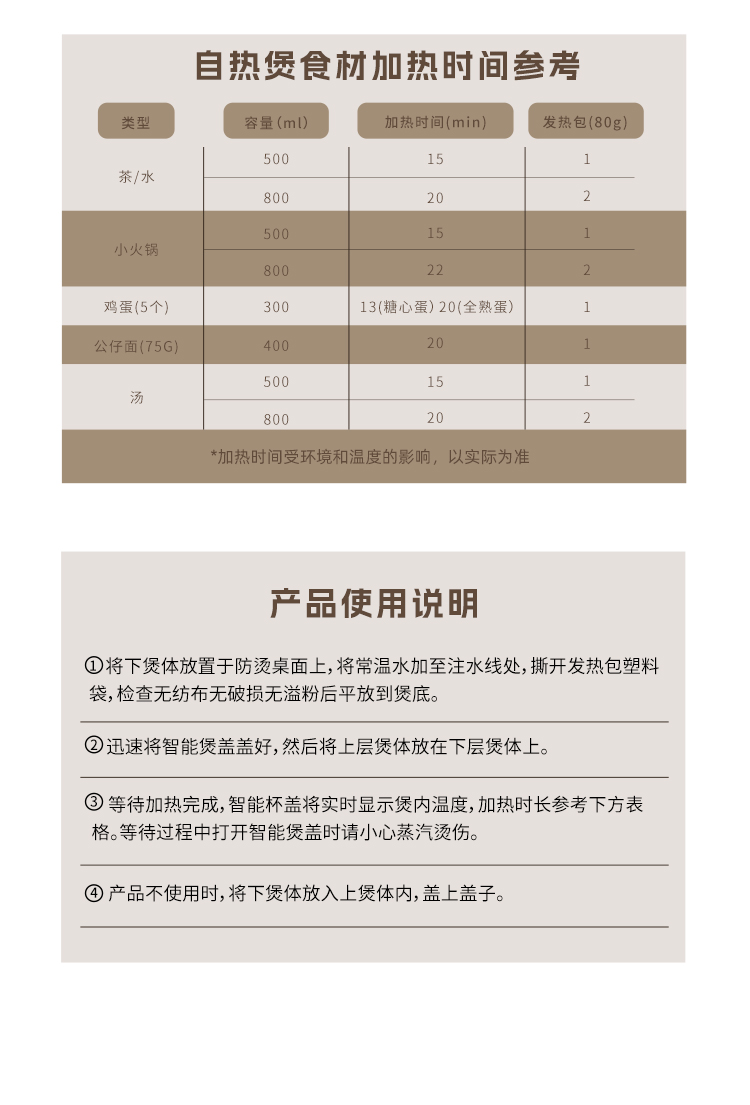 自热煲食材加热时间参考

| 类型 | 容量(ml) | 加热时间(min) | 发热包(80g) |
|---|---|---|---|
| 茶/水 | 500 | 15 | 1 |
| | 800 | 20 | 2 |
| 小火锅 | 500 | 15 | 1 |
| | 800 | 22 | 2 |
| 鸡蛋(5个) | 300 | 13(糖心蛋) 20(全熟蛋) | 1 |
| 公仔面(75G) | 400 | 20 | 1 |
| 汤 | 500 | 15 | 1 |
| | 800 | 20 | 2 |

*加热时间受环境和温度的影响，以实际为准

产品使用说明

①将下煲体放置于防烫桌面上，将常温水加至注水线处，撕开发热包塑料袋，检查无纺布无破损无溢粉后平放到煲底。

②迅速将智能煲盖盖好，然后将上层煲体放在下层煲体上。

③ 等待加热完成，智能杯盖将实时显示煲内温度，加热时长参考下方表格。等待过程中打开智能煲盖时请小心蒸汽烫伤。

④ 产品不使用时，将下煲体放入上煲体内，盖上盖子。